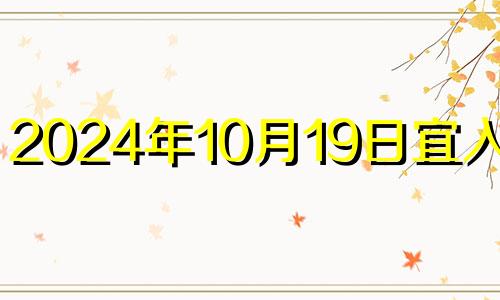 2024年10月19日宜入